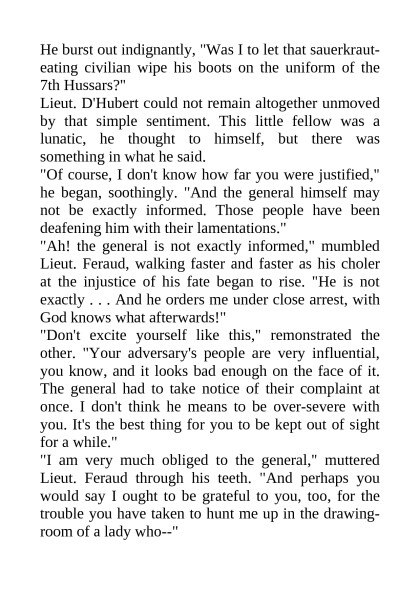 He burst out indignantly, "Was I to let that sauerkraut-eating civilian wipe his boots on the uniform of the 7th Hussars?"
Lieut. D'Hubert could not remain altogether unmoved by that simple sentiment. This little fellow was a lunatic, he thought to himself, but there was something in what he said.
"Of course, I don't know how far you were justified," he began, soothingly. "And the general himself may not be exactly informed. Those people have been deafening him with their lamentations."
"Ah! the general is not exactly informed," mumbled Lieut. Feraud, walking faster and faster as his choler at the injustice of his fate began to rise. "He is not exactly . . . And he orders me under close arrest, with God knows what afterwards!"
"Don't excite yourself like this," remonstrated the other. "Your adversary's people are very influential, you know, and it looks bad enough on the face of it. The general had to take notice of their complaint at once. I don't think he means to be over-severe with you. It's the best thing for you to be kept out of sight for a while."
"I am very much obliged to the general," muttered Lieut. Feraud through his teeth. "And perhaps you would say I ought to be grateful to you, too, for the trouble you have taken to hunt me up in the drawing-room of a lady who--"